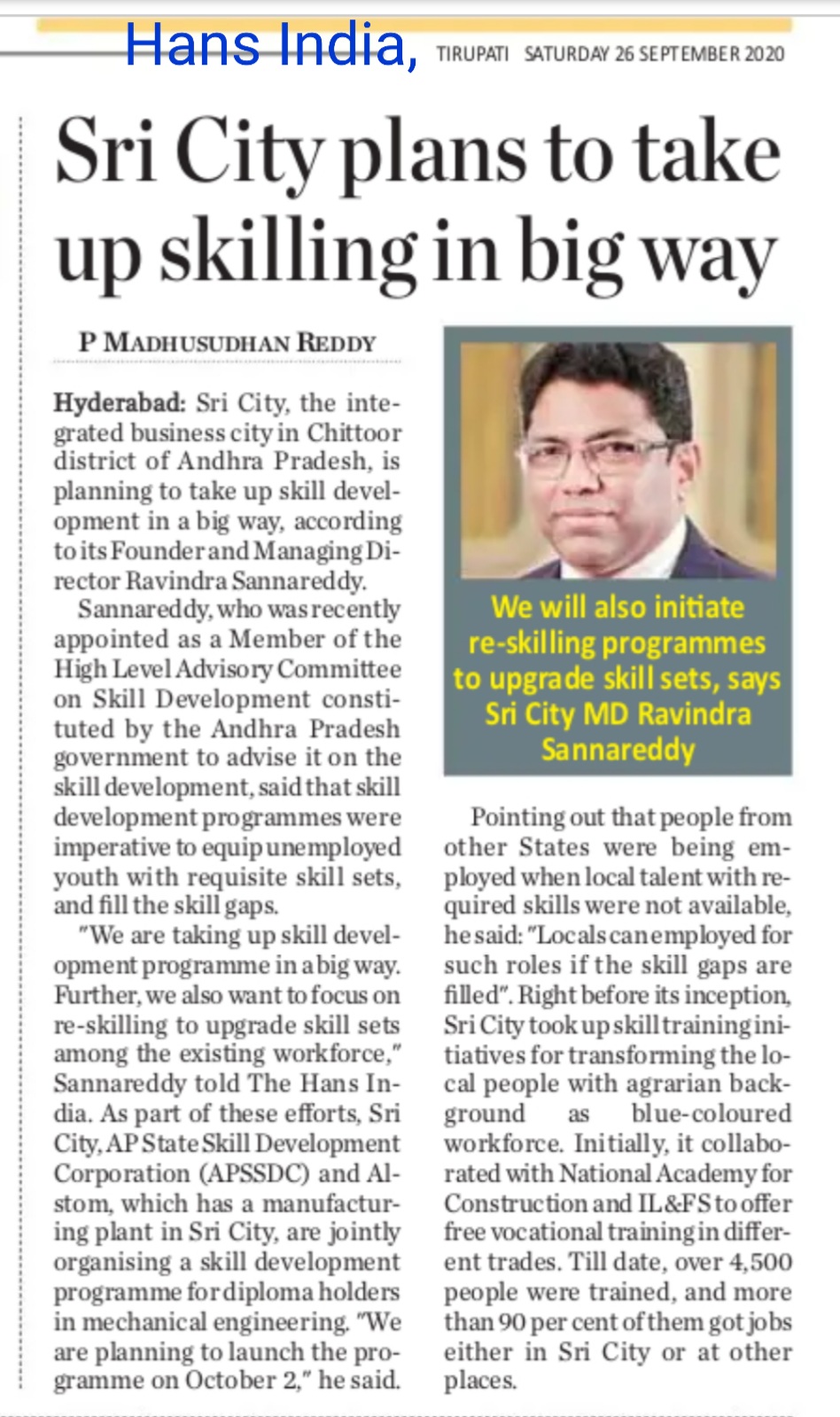 Hans India, TIRUPATI SATURDAY 26 SEPTEMBER 2020

Sri City plans to take up skilling in big way

P MADHUSUDHAN REDDY

Hyderabad: Sri City, the integrated business city in Chittoor district of Andhra Pradesh, is planning to take up skill development in a big way, according to its Founder and Managing Director Ravindra Sannareddy.

Sannareddy, who was recently appointed as a Member of the High Level Advisory Committee on Skill Development constituted by the Andhra Pradesh government to advise it on the skill development, said that skill development programmes were imperative to equip unemployed youth with requisite skill sets, and fill the skill gaps.

"We are taking up skill development programme in a big way. Further, we also want to focus on re-skilling to upgrade skill sets among the existing workforce," Sannareddy told The Hans India. As part of these efforts, Sri City, AP State Skill Development Corporation (APSSDC) and Alstom, which has a manufacturing plant in Sri City, are jointly organising a skill development programme for diploma holders in mechanical engineering. "We are planning to launch the programme on October 2," he said.

We will also initiate re-skilling programmes to upgrade skill sets, says Sri City MD Ravindra Sannareddy

Pointing out that people from other States were being employed when local talent with required skills were not available, he said: "Locals can employed for such roles if the skill gaps are filled". Right before its inception, Sri City took up skill training initiatives for transforming the local people with agrarian background as blue-coloured workforce. Initially, it collaborated with National Academy for Construction and IL&FS to offer free vocational training in different trades. Till date, over 4,500 people were trained, and more than 90 per cent of them got jobs either in Sri City or at other places.